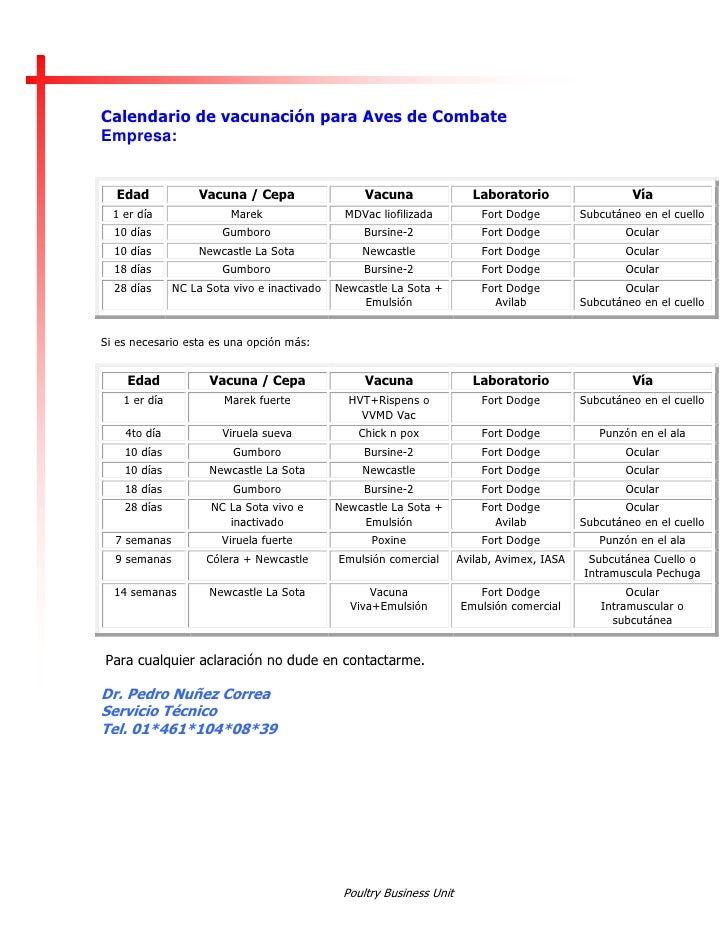 Calendario de vacunación para Aves de Combate
Empresa:

| Edad | Vacuna / Cepa | Vacuna | Laboratorio | Vía |
|---|---|---|---|---|
| 1 er día | Marek | MDVac liofilizada | Fort Dodge | Subcutáneo en el cuello |
| 10 días | Gumboro | Bursine-2 | Fort Dodge | Ocular |
| 10 días | Newcastle La Sota | Newcastle | Fort Dodge | Ocular |
| 18 días | Gumboro | Bursine-2 | Fort Dodge | Ocular |
| 28 días | NC La Sota vivo e inactivado | Newcastle La Sota + Emulsión | Fort Dodge Avilab | Ocular Subcutáneo en el cuello |

Si es necesario esta es una opción más:

| Edad | Vacuna / Cepa | Vacuna | Laboratorio | Vía |
|---|---|---|---|---|
| 1 er día | Marek fuerte | HVT+Rispens o VVMD Vac | Fort Dodge | Subcutáneo en el cuello |
| 4to día | Viruela sueva | Chick n pox | Fort Dodge | Punzón en el ala |
| 10 días | Gumboro | Bursine-2 | Fort Dodge | Ocular |
| 10 días | Newcastle La Sota | Newcastle | Fort Dodge | Ocular |
| 18 días | Gumboro | Bursine-2 | Fort Dodge | Ocular |
| 28 días | NC La Sota vivo e inactivado | Newcastle La Sota + Emulsión | Fort Dodge Avilab | Ocular Subcutáneo en el cuello |
| 7 semanas | Viruela fuerte | Poxine | Fort Dodge | Punzón en el ala |
| 9 semanas | Cólera + Newcastle | Emulsión comercial | Avilab, Avimex, IASA | Subcutánea Cuello o Intramuscula Pechuga |
| 14 semanas | Newcastle La Sota | Vacuna Viva+Emulsión | Fort Dodge Emulsión comercial | Ocular Intramuscular o subcutánea |

Para cualquier aclaración no dude en contactarme.

Dr. Pedro Nuñez Correa
Servicio Técnico
Tel. 01*461*104*08*39

Poultry Business Unit